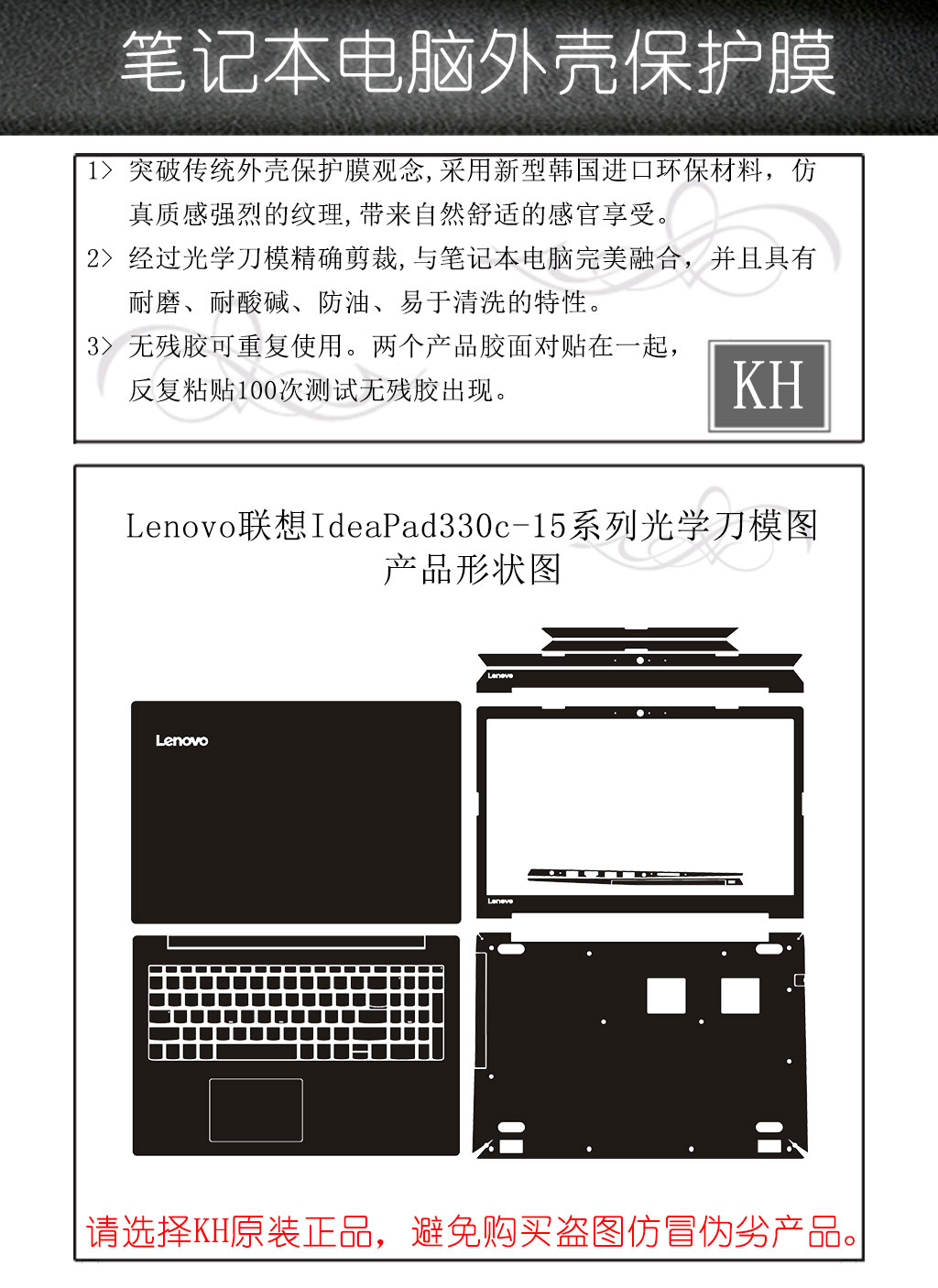 笔记本电脑外壳保护膜

1> 突破传统外壳保护膜观念,采用新型韩国进口环保材料，仿真质感强烈的纹理,带来自然舒适的感官享受。

2> 经过光学刀模精确剪裁,与笔记本电脑完美融合，并且具有耐磨、耐酸碱、防油、易于清洗的特性。

3> 无残胶可重复使用。两个产品胶面对贴在一起，反复粘贴100次测试无残胶出现。

KH

Lenovo联想IdeaPad330c-15系列光学刀模图
产品形状图

Lenovo

Lenovo

Lenovo

请选择KH原装正品，避免购买盗图仿冒伪劣产品。